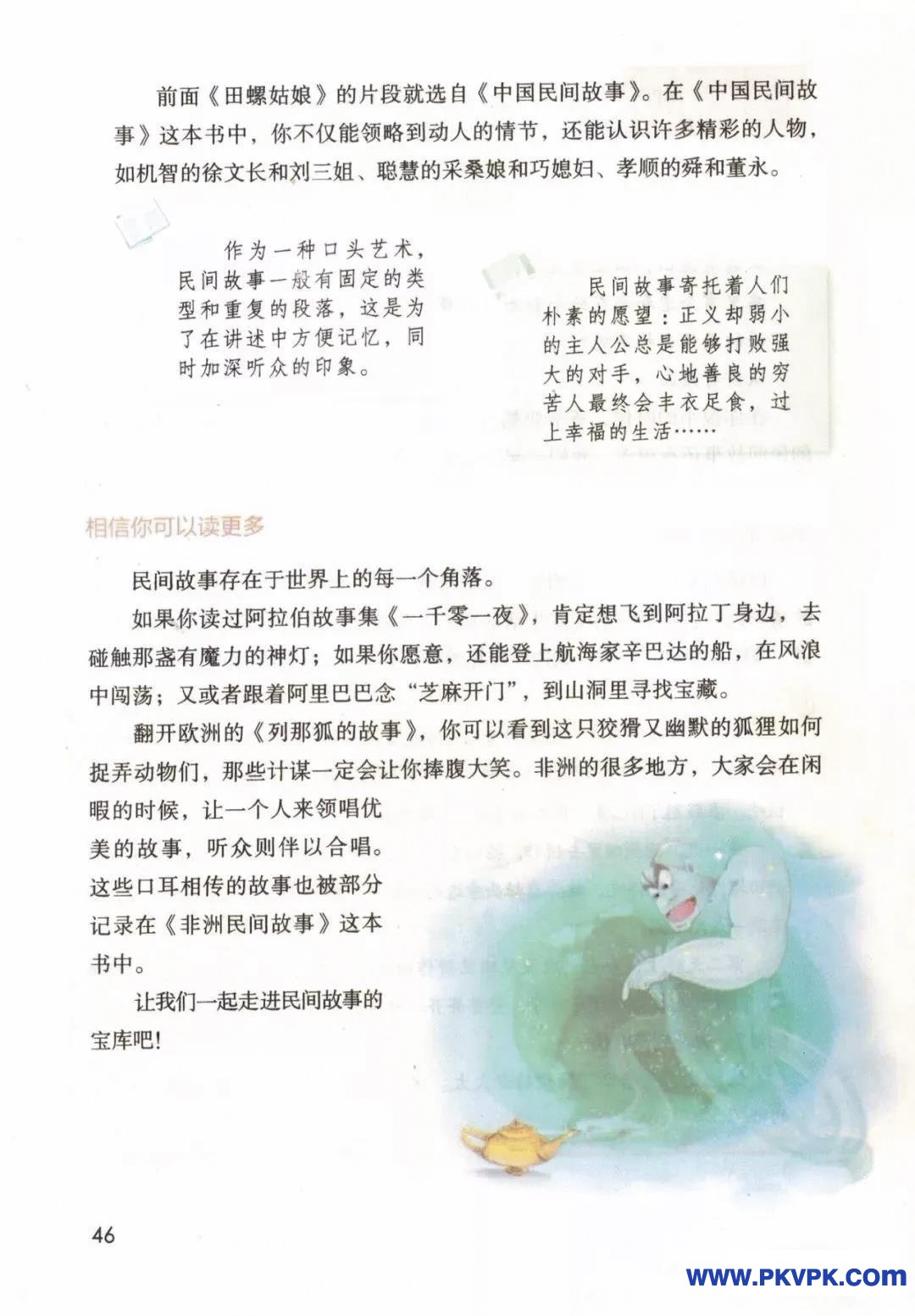 前面《田螺姑娘》的片段就选自《中国民间故事》。在《中国民间故事》这本书中，你不仅能领略到动人的情节，还能认识许多精彩的人物，如机智的徐文长和刘三姐、聪慧的采桑娘和巧媳妇、孝顺的舜和董永。

作为一种口头艺术，民间故事一般有固定的类型和重复的段落，这是为了在讲述中方便记忆，同时加深听众的印象。

民间故事寄托着人们朴素的愿望：正义却弱小的主人公总是能够打败强大的对手，心地善良的穷苦人最终会丰衣足食，过上幸福的生活……

相信你可以读更多

民间故事存在于世界上的每一个角落。

如果你读过阿拉伯故事集《一千零一夜》，肯定想飞到阿拉丁身边，去碰触那盏有魔力的神灯；如果你愿意，还能登上航海家辛巴达的船，在风浪中闯荡；又或者跟着阿里巴巴念“芝麻开门”，到山洞里寻找宝藏。

翻开欧洲的《列那狐的故事》，你可以看到这只狡猾又幽默的狐狸如何捉弄动物们，那些计谋一定会让你捧腹大笑。非洲的很多地方，大家会在闲暇的时候，让一个人来领唱优美的故事，听众则伴以合唱。这些口耳相传的故事也被部分记录在《非洲民间故事》这本书中。

让我们一起走进民间故事的宝库吧！

46

WWW.PKVPK.COM